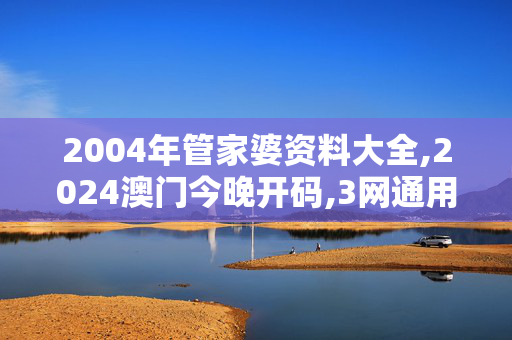 2004年管家婆资料大全,2024澳门今晚开码,3网通用